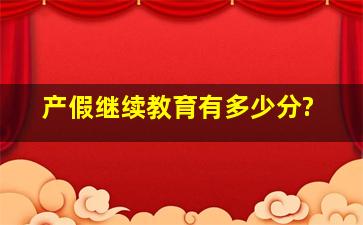 产假继续教育有多少分?